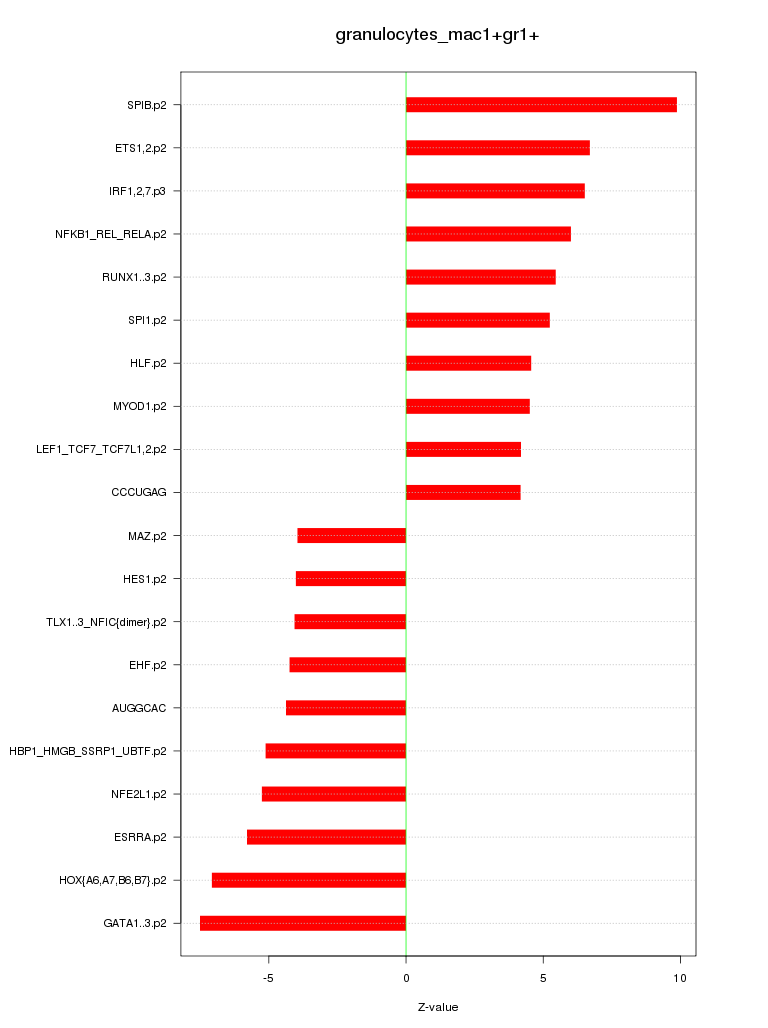 granulocytes_mac1+gr1+

SPIB.p2
ETS1,2.p2
IRF1,2,7.p3
NFKB1_REL_RELA.p2
RUNX1..3.p2
SPI1.p2
HLF.p2
MYOD1.p2
LEF1_TCF7_TCF7L1,2.p2
CCCUGAG
MAZ.p2
HES1.p2
TLX1..3_NFIC{dimer}.p2
EHF.p2
AUGGCAC
HBP1_HMGB_SSRP1_UBTF.p2
NFE2L1.p2
ESRRA.p2
HOX{A6,A7,B6,B7}.p2
GATA1..3.p2

-5
0
5
10

Z-value